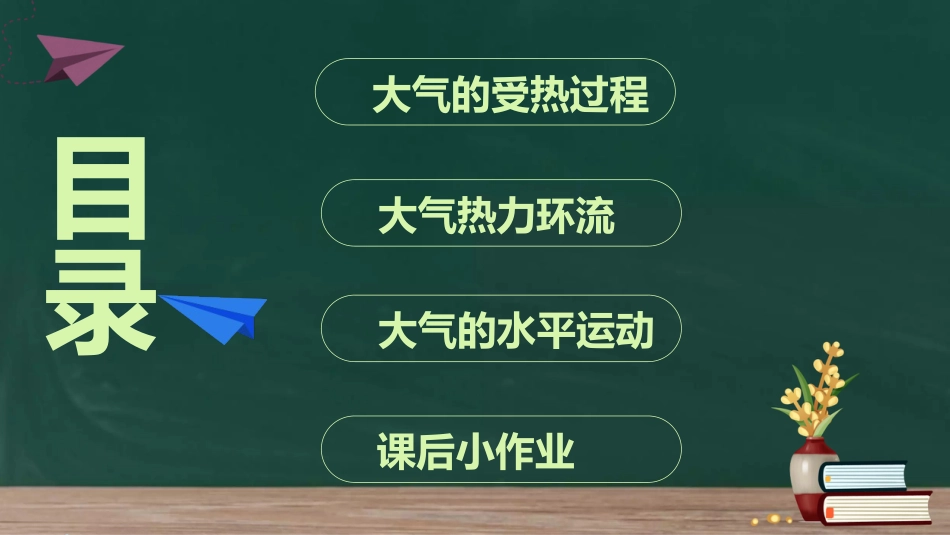 目录

大气的受热过程

大气热力环流

大气的水平运动

课后小作业